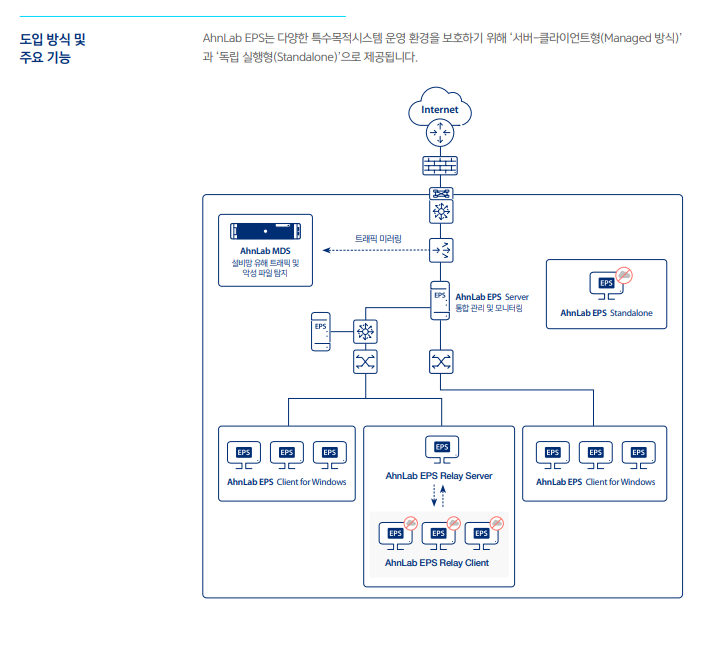 도입 방식 및
주요 기능

AhnLab EPS는 다양한 특수목적시스템 운영 환경을 보호하기 위해 '서버-클라이언트형(Managed 방식)'과 '독립 실행형(Standalone)'으로 제공됩니다.

Internet

AhnLab MDS
설비망 유해 트래픽 및
악성 파일 탐지

트래픽 미러링

EPS

AhnLab EPS Server
통합 관리 및 모니터링

EPS

AhnLab EPS Standalone

EPS

EPS EPS EPS
AhnLab EPS Client for Windows

EPS
AhnLab EPS Relay Server

EPS EPS EPS
AhnLab EPS Relay Client

EPS EPS EPS
AhnLab EPS Client for Windows